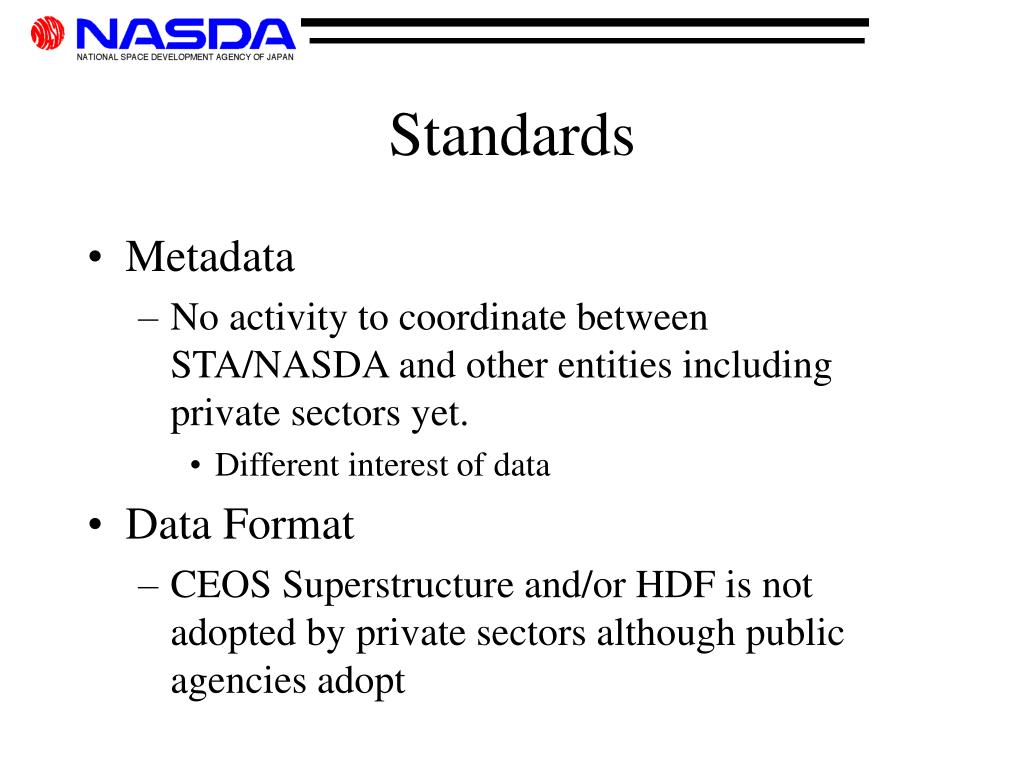 NASDA
NATIONAL SPACE DEVELOPMENT AGENCY OF JAPAN

Standards

• Metadata
– No activity to coordinate between STA/NASDA and other entities including private sectors yet.
• Different interest of data
• Data Format
– CEOS Superstructure and/or HDF is not adopted by private sectors although public agencies adopt